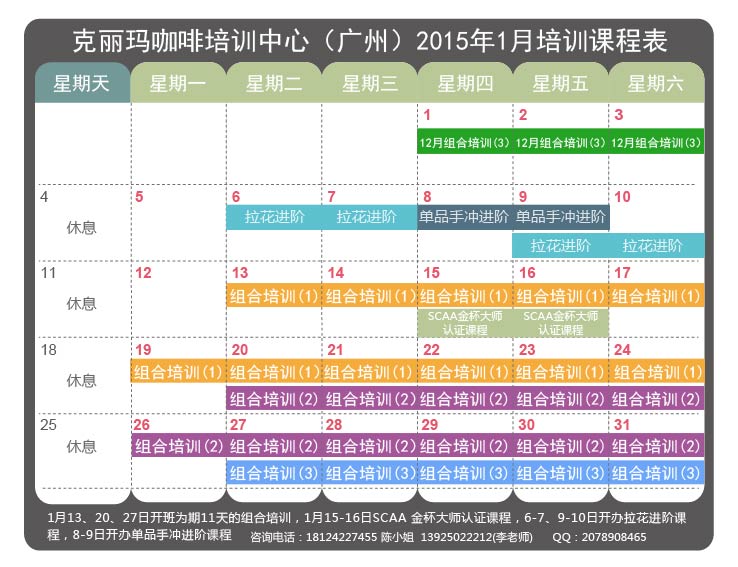 克丽玛咖啡培训中心（广州）2015年1月培训课程表

| 星期天 | 星期一 | 星期二 | 星期三 | 星期四 | 星期五 | 星期六 |
|---|---|---|---|---|---|---|
| | | | | 1 12月组合培训(3) | 2 12月组合培训(3) | 3 12月组合培训(3) |
| 4 休息 | 5 | 6 拉花进阶 | 7 拉花进阶 | 8 单品手冲进阶 | 9 单品手冲进阶 拉花进阶 | 10 拉花进阶 |
| 11 休息 | 12 | 13 组合培训(1) | 14 组合培训(1) | 15 组合培训(1) SCAA金杯大师认证课程 | 16 组合培训(1) SCAA金杯大师认证课程 | 17 组合培训(1) |
| 18 休息 | 19 组合培训(1) | 20 组合培训(1) 组合培训(2) | 21 组合培训(1) 组合培训(2) | 22 组合培训(1) 组合培训(2) | 23 组合培训(1) 组合培训(2) | 24 组合培训(1) 组合培训(2) |
| 25 休息 | 26 组合培训(2) | 27 组合培训(2) 组合培训(3) | 28 组合培训(2) 组合培训(3) | 29 组合培训(2) 组合培训(3) | 30 组合培训(2) 组合培训(3) | 31 组合培训(2) 组合培训(3) |

1月13、20、27日开班为期11天的组合培训，1月15-16日SCAA 金杯大师认证课程，6-7、9-10日开办拉花进阶课程，8-9日开办单品手冲进阶课程 咨询电话：18124227455 陈小姐 13925022212(李老师) QQ：2078908465